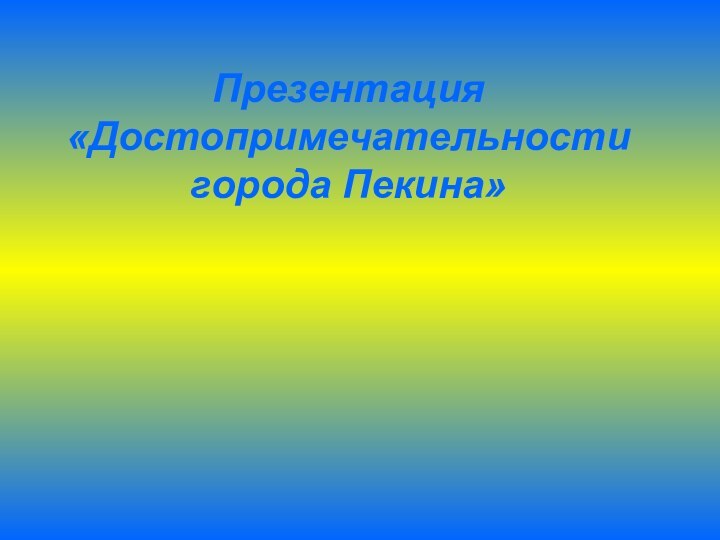 Презентация «Достопримечательности города Пекина»